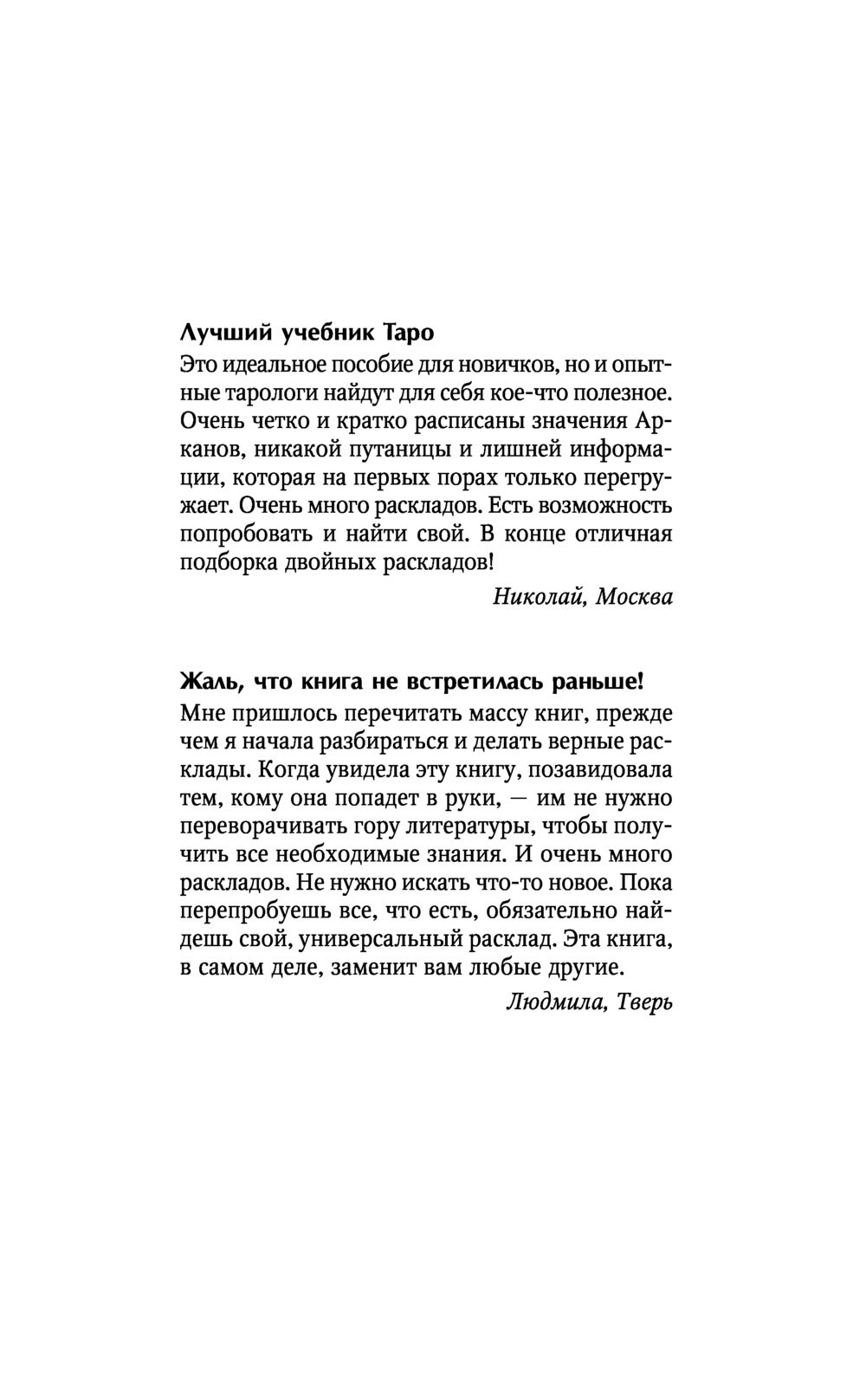 Лучший учебник Таро
Это идеальное пособие для новичков, но и опытные тарологи найдут для себя кое-что полезное. Очень четко и кратко расписаны значения Арканов, никакой путаницы и лишней информации, которая на первых порах только перегружает. Очень много раскладов. Есть возможность попробовать и найти свой. В конце отличная подборка двойных раскладов!

Николай, Москва

Жаль, что книга не встретилась раньше!
Мне пришлось перечитать массу книг, прежде чем я начала разбираться и делать верные расклады. Когда увидела эту книгу, позавидовала тем, кому она попадет в руки, — им не нужно переворачивать гору литературы, чтобы получить все необходимые знания. И очень много раскладов. Не нужно искать что-то новое. Пока перепробуешь все, что есть, обязательно найдешь свой, универсальный расклад. Эта книга, в самом деле, заменит вам любые другие.

Людмила, Тверь